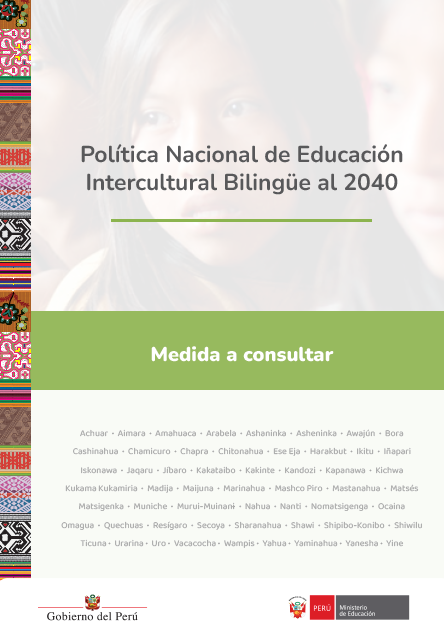 Política Nacional de Educación Intercultural Bilingüe al 2040

Medida a consultar

Achuar • Aimara • Amahuaca • Arabela • Ashaninka • Asheninka • Awajún • Bora Cashinahua • Chamicuro • Chapra • Chitonahua • Ese Eja • Harakbut • Ikitu • Iñapari Iskonawa • Jaqaru • Jíbaro • Kakataibo • Kakinte • Kandozi • Kapanawa • Kichwa Kukama Kukamiria • Madija • Maijuna • Marinahua • Mashco Piro • Mastanahua • Matsés Matsigenka • Muniche • Murui-Muinanɨ • Nahua • Nanti • Nomatsigenga • Ocaina Omagua • Quechuas • Resígaro • Secoya • Sharanahua • Shawi • Shipibo-Konibo • Shiwilu Ticuna • Urarina • Uro • Vacacocha • Wampis • Yahua • Yaminahua • Yanesha • Yine

Gobierno del Perú

PERÚ Ministerio de Educación